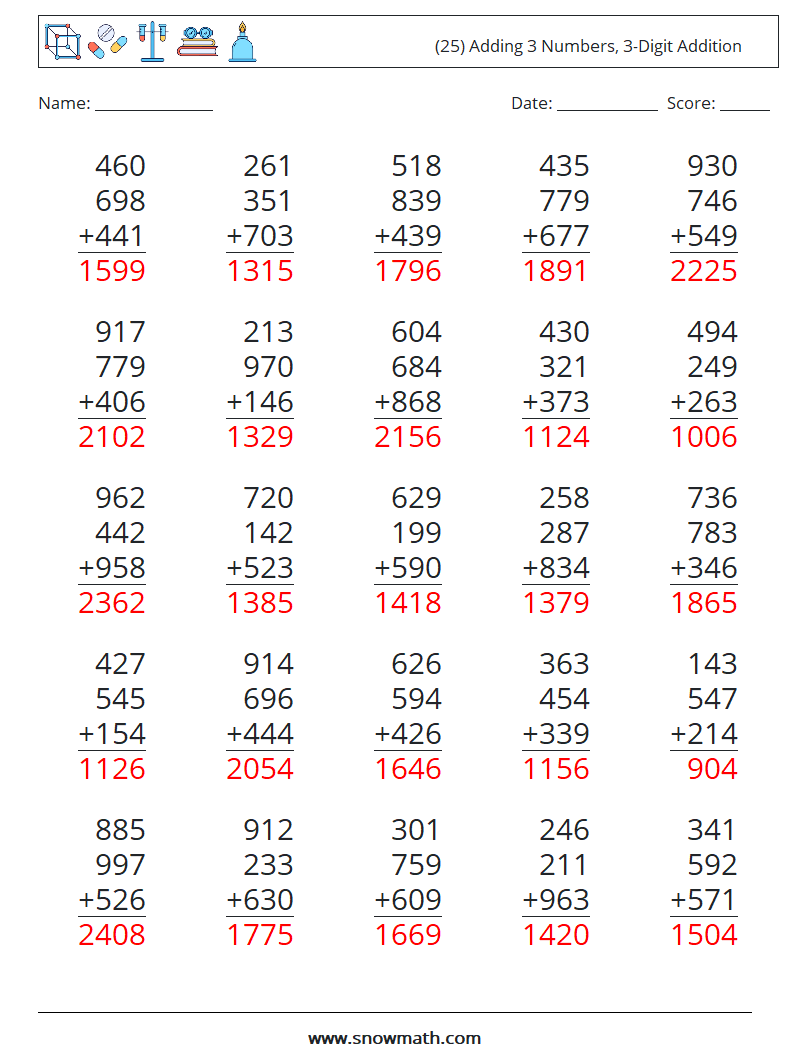 (25) Adding 3 Numbers, 3-Digit Addition

Name: ____ Date: ____ Score: ____

460
698
+441
1599

261
351
+703
1315

518
839
+439
1796

435
779
+677
1891

930
746
+549
2225

917
779
+406
2102

213
970
+146
1329

604
684
+868
2156

430
321
+373
1124

494
249
+263
1006

962
442
+958
2362

720
142
+523
1385

629
199
+590
1418

258
287
+834
1379

736
783
+346
1865

427
545
+154
1126

914
696
+444
2054

626
594
+426
1646

363
454
+339
1156

143
547
+214
904

885
997
+526
2408

912
233
+630
1775

301
759
+609
1669

246
211
+963
1420

341
592
+571
1504

www.snowmath.com